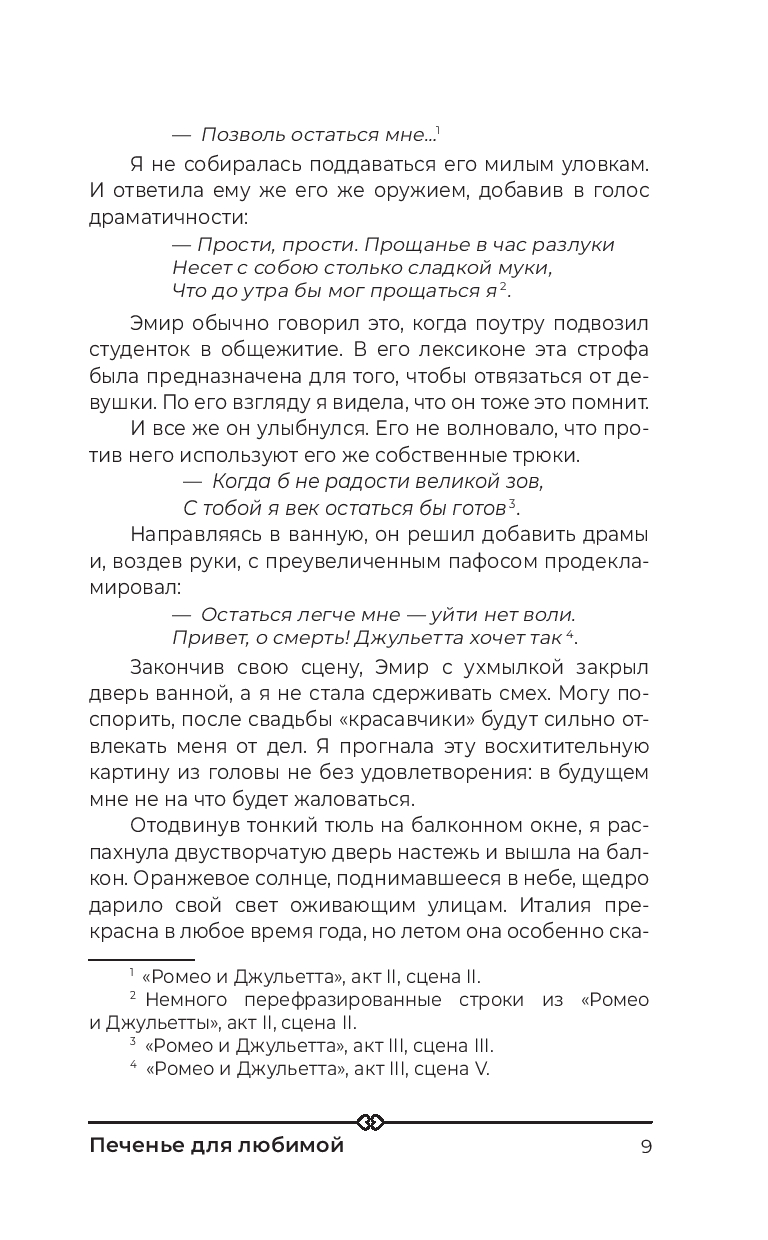 — Позволь остаться мне...$^1$

Я не собиралась поддаваться его милым уловкам. И ответила ему же его же оружием, добавив в голос драматичности:

— Прости, прости. Прощанье в час разлуки
Несет с собою столько сладкой муки,
Что до утра бы мог прощаться я$^2$.

Эмир обычно говорил это, когда поутру подвозил студенток в общежитие. В его лексиконе эта строфа была предназначена для того, чтобы отвязаться от девушки. По его взгляду я видела, что он тоже это помнит.

И все же он улыбнулся. Его не волновало, что против него используют его же собственные трюки.

— Когда б не радости великой зов,
С тобой я век остаться бы готов$^3$.

Направляясь в ванную, он решил добавить драмы и, воздев руки, с преувеличенным пафосом продекламировал:

— Остаться легче мне — уйти нет воли.
Привет, о смерть! Джульетта хочет так$^4$.

Закончив свою сцену, Эмир с ухмылкой закрыл дверь ванной, а я не стала сдерживать смех. Могу поспорить, после свадьбы «красавчики» будут сильно отвлекать меня от дел. Я прогнала эту восхитительную картину из головы не без удовлетворения: в будущем мне не на что будет жаловаться.

Отодвинув тонкий тюль на балконном окне, я распахнула двустворчатую дверь настежь и вышла на балкон. Оранжевое солнце, поднимавшееся в небе, щедро дарило свой свет оживающим улицам. Италия прекрасна в любое время года, но летом она особенно ска-

$^1$ «Ромео и Джульетта», акт II, сцена II.
$^2$ Немного перефразированные строки из «Ромео и Джульетты», акт II, сцена II.
$^3$ «Ромео и Джульетта», акт III, сцена III.
$^4$ «Ромео и Джульетта», акт III, сцена V.

Печенье для любимой 9